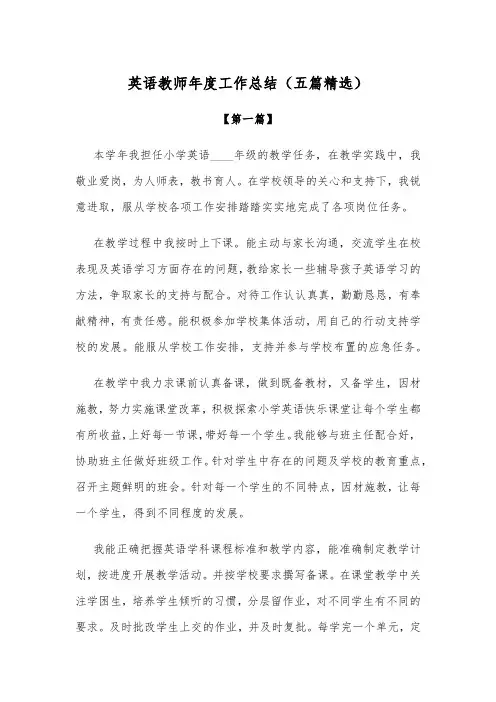 英语教师年度工作总结（五篇精选）

【第一篇】

本学年我担任小学英语____年级的教学任务，在教学实践中，我敬业爱岗，为人师表，教书育人。在学校领导的关心和支持下，我锐意进取，服从学校各项工作安排踏踏实实地完成了各项岗位任务。

在教学过程中我按时上下课。能主动与家长沟通，交流学生在校表现及英语学习方面存在的问题，教给家长一些辅导孩子英语学习的方法，争取家长的支持与配合。对待工作认认真真，勤勤恳恳，有奉献精神，有责任感。能积极参加学校集体活动，用自己的行动支持学校的发展。能服从学校工作安排，支持并参与学校布置的应急任务。

在教学中我力求课前认真备课，做到既备教材，又备学生，因材施教，努力实施课堂改革，积极探索小学英语快乐课堂让每个学生都有所收益，上好每一节课，带好每一个学生。我能够与班主任配合好，协助班主任做好班级工作。针对学生中存在的问题及学校的教育重点，召开主题鲜明的班会。针对每一个学生的不同特点，因材施教，让每一个学生，得到不同程度的发展。

我能正确把握英语学科课程标准和教学内容，能准确制定教学计划，按进度开展教学活动。并按学校要求撰写备课。在课堂教学中关注学困生，培养学生倾听的习惯，分层留作业，对不同学生有不同的要求。及时批改学生上交的作业，并及时复批。每学完一个单元，定